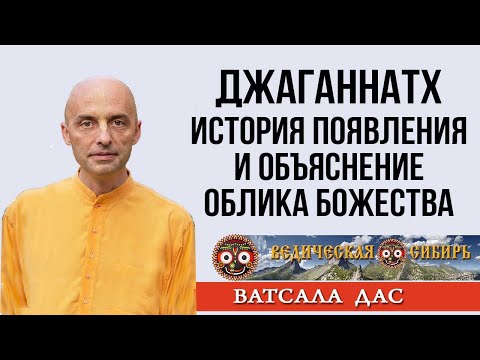 ДЖАГАННАТХ
ИСТОРИЯ ПОЯВЛЕНИЯ
И ОБЪЯСНЕНИЕ
ОБЛИКА БОЖЕСТВА

ВЕДИЧЕСКАЯ СИБИРЬ

ВАТСАЛА ДАС